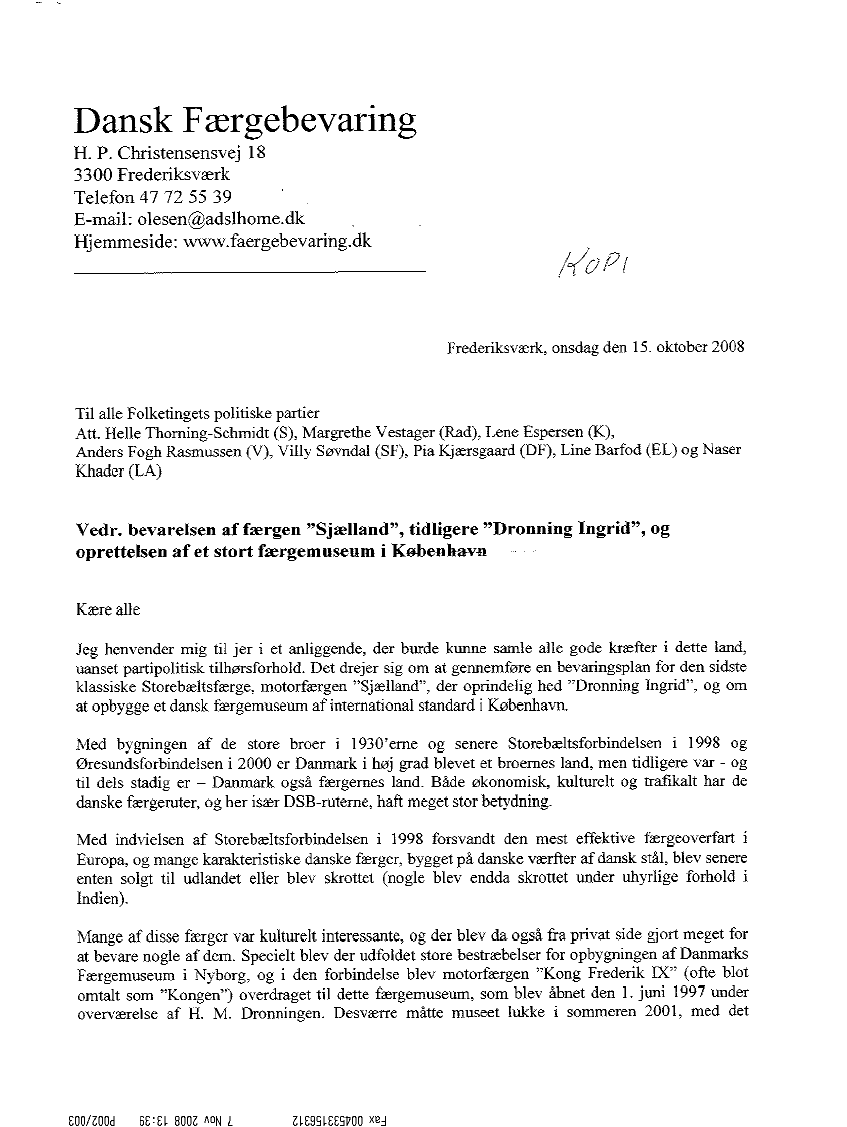 Dansk Færgebevaring
H. P. Christensensvej 18
3300 Frederiksværk
Telefon 47 72 55 39
E-mail: olesen@adslhome.dk
Hjemmeside: www.faergebevaring.dk

KOPI

Frederiksværk, onsdag den 15. oktober 2008

Til alle Folketingets politiske partier
Att. Helle Thorning-Schmidt (S), Margrethe Vestager (Rad), Lene Espersen (K), Anders Fogh Rasmussen (V), Villy Søvndal (SF), Pia Kjærsgaard (DF), Line Barfod (EL) og Naser Khader (LA)

Vedr. bevarelsen af færgen "Sjælland", tidligere "Dronning Ingrid", og oprettelsen af et stort færgemuseum i København

Kære alle

Jeg henvender mig til jer i et anliggende, der burde kunne samle alle gode kræfter i dette land, uanset partipolitisk tilhørsforhold. Det drejer sig om at gennemføre en bevaringsplan for den sidste klassiske Storebæltsfærge, motorfærgen "Sjælland", der oprindelig hed "Dronning Ingrid", og om at opbygge et dansk færgemuseum af international standard i København.

Med bygningen af de store broer i 1930'erne og senere Storebæltsforbindelsen i 1998 og Øresundsforbindelsen i 2000 er Danmark i høj grad blevet et broernes land, men tidligere var - og til dels stadig er – Danmark også færgernes land. Både økonomisk, kulturelt og trafikalt har de danske færgeruter, og her især DSB-ruterne, haft meget stor betydning.

Med indvielsen af Storebæltsforbindelsen i 1998 forsvandt den mest effektive færgeoverfart i Europa, og mange karakteristiske danske færger, bygget på danske værfter af dansk stål, blev senere enten solgt til udlandet eller blev skrottet (nogle blev endda skrottet under uhyrlige forhold i Indien).

Mange af disse færger var kulturelt interessante, og der blev da også fra privat side gjort meget for at bevare nogle af dem. Specielt blev der udfoldet store bestræbelser for opbygningen af Danmarks Færgemuseum i Nyborg, og i den forbindelse blev motorfærgen "Kong Frederik IX" (ofte blot omtalt som "Kongen") overdraget til dette færgemuseum, som blev åbnet den 1. juni 1997 under overværelse af H. M. Dronningen. Desværre måtte museet lukke i sommeren 2001, med det

Fax 004533156312     7 Nov 2008 13:39     P002/003